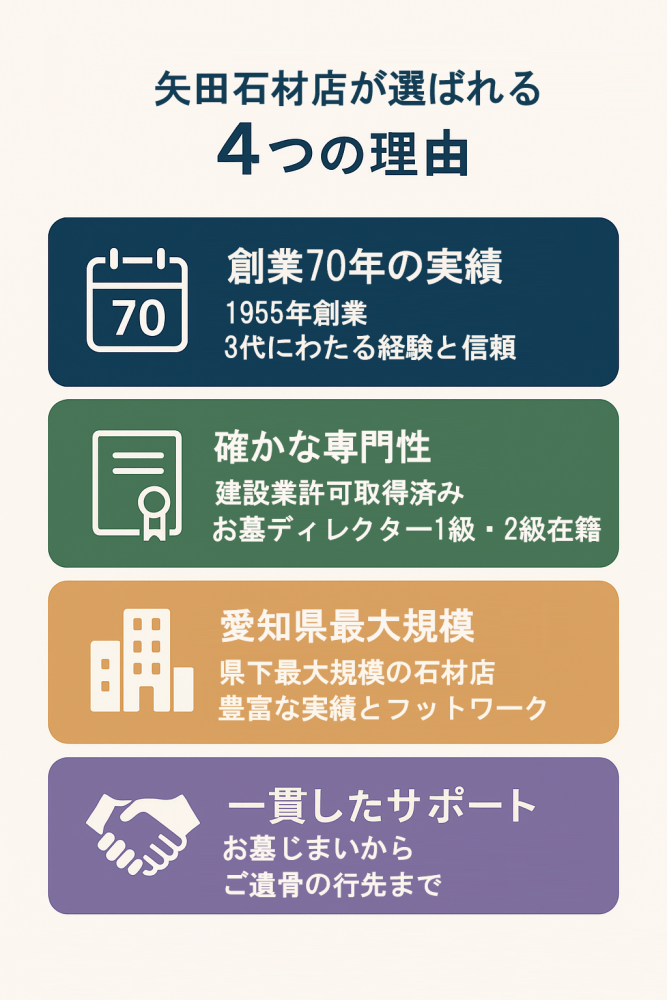 矢田石材店が選ばれる
4つの理由

70
創業70年の実績
1955年創業
3代にわたる経験と信頼

確かな専門性
建設業許可取得済み
お墓ディレクター1級・2級在籍

愛知県最大規模
県下最大規模の石材店
豊富な実績とフットワーク

一貫したサポート
お墓じまいから
ご遺骨の行先まで